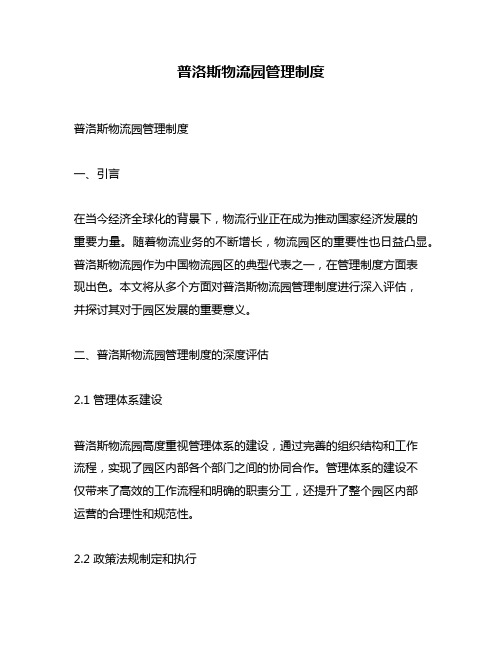 普洛斯物流园管理制度

普洛斯物流园管理制度

一、引言

在当今经济全球化的背景下，物流行业正在成为推动国家经济发展的重要力量。随着物流业务的不断增长，物流园区的重要性也日益凸显。普洛斯物流园作为中国物流园区的典型代表之一，在管理制度方面表现出色。本文将从多个方面对普洛斯物流园管理制度进行深入评估，并探讨其对于园区发展的重要意义。

二、普洛斯物流园管理制度的深度评估

2.1 管理体系建设

普洛斯物流园高度重视管理体系的建设，通过完善的组织结构和工作流程，实现了园区内部各个部门之间的协同合作。管理体系的建设不仅带来了高效的工作流程和明确的职责分工，还提升了整个园区内部运营的合理性和规范性。

2.2 政策法规制定和执行